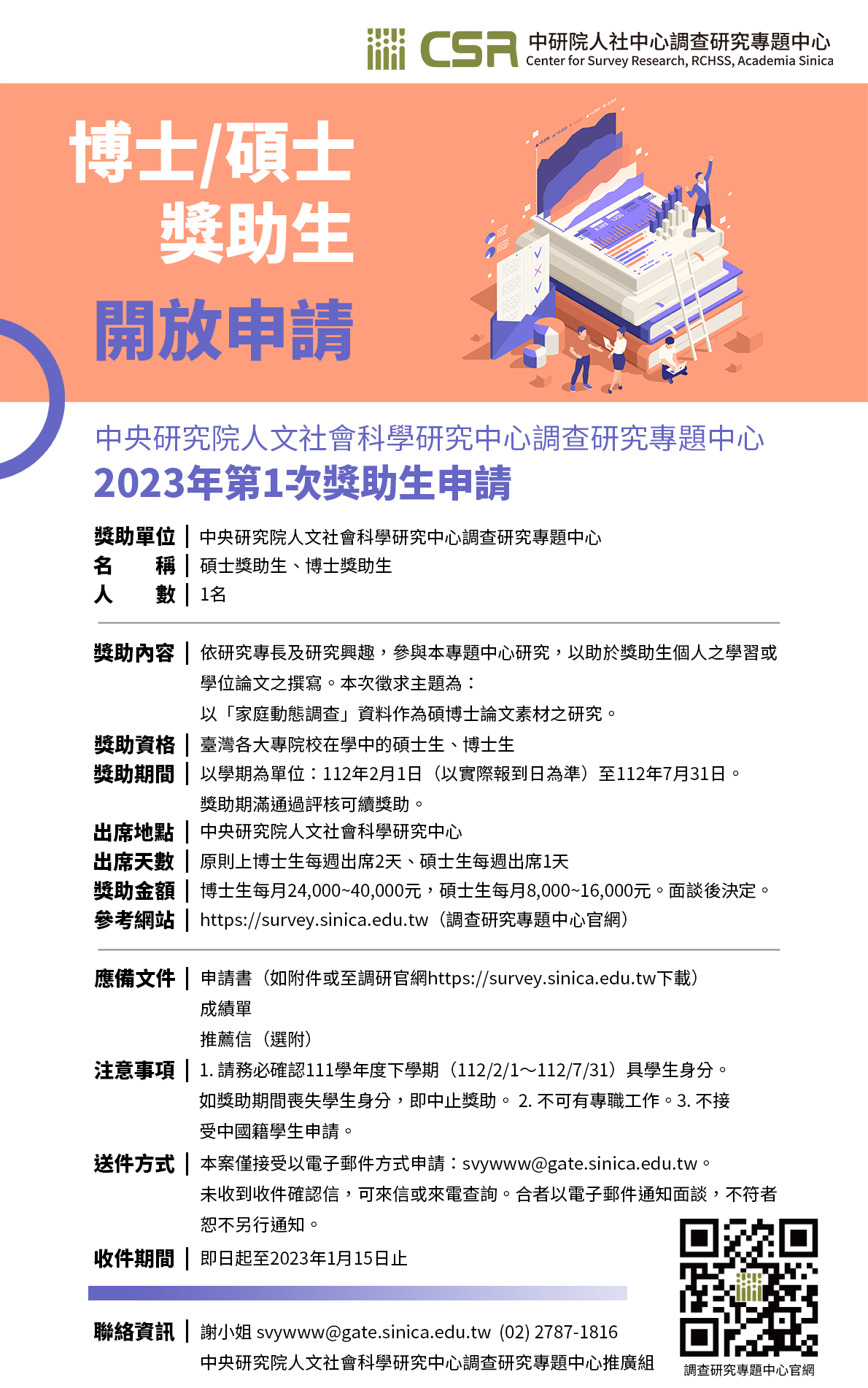 CSR 中研院人社中心調查研究專題中心
Center for Survey Research, RCHSS, Academia Sinica

博士/碩士
獎助生
開放申請

中央研究院人文社會科學研究中心調查研究專題中心
2023年第1次獎助生申請

獎助單位｜中央研究院人文社會科學研究中心調查研究專題中心
名 稱｜碩士獎助生、博士獎助生
人 數｜1名

獎助內容｜依研究專長及研究興趣，參與本專題中心研究，以助於獎助生個人之學習或學位論文之撰寫。本次徵求主題為：
以「家庭動態調查」資料作為碩博士論文素材之研究。
獎助資格｜臺灣各大專院校在學中的碩士生、博士生
獎助期間｜以學期為單位：112年2月1日（以實際報到日為準）至112年7月31日。
獎助期滿通過評核可續獎助。
出席地點｜中央研究院人文社會科學研究中心
出席天數｜原則上博士生每週出席2天、碩士生每週出席1天
獎助金額｜博士生每月24,000~40,000元，碩士生每月8,000~16,000元。面談後決定。
參考網站｜https://survey.sinica.edu.tw（調查研究專題中心官網）

應備文件｜申請書（如附件或至調研官網https://survey.sinica.edu.tw下載）
成績單
推薦信（選附）
注意事項｜1. 請務必確認111學年度下學期（112/2/1～112/7/31）具學生身分。如獎助期間喪失學生身分，即中止獎助。 2. 不可有專職工作。3. 不接受中國籍學生申請。
送件方式｜本案僅接受以電子郵件方式申請：svywww@gate.sinica.edu.tw。
未收到收件確認信，可來信或來電查詢。合者以電子郵件通知面談，不符者恕不另行通知。
收件期間｜即日起至2023年1月15日止

聯絡資訊｜謝小姐 svywww@gate.sinica.edu.tw (02) 2787-1816
中央研究院人文社會科學研究中心調查研究專題中心推廣組

調查研究專題中心官網